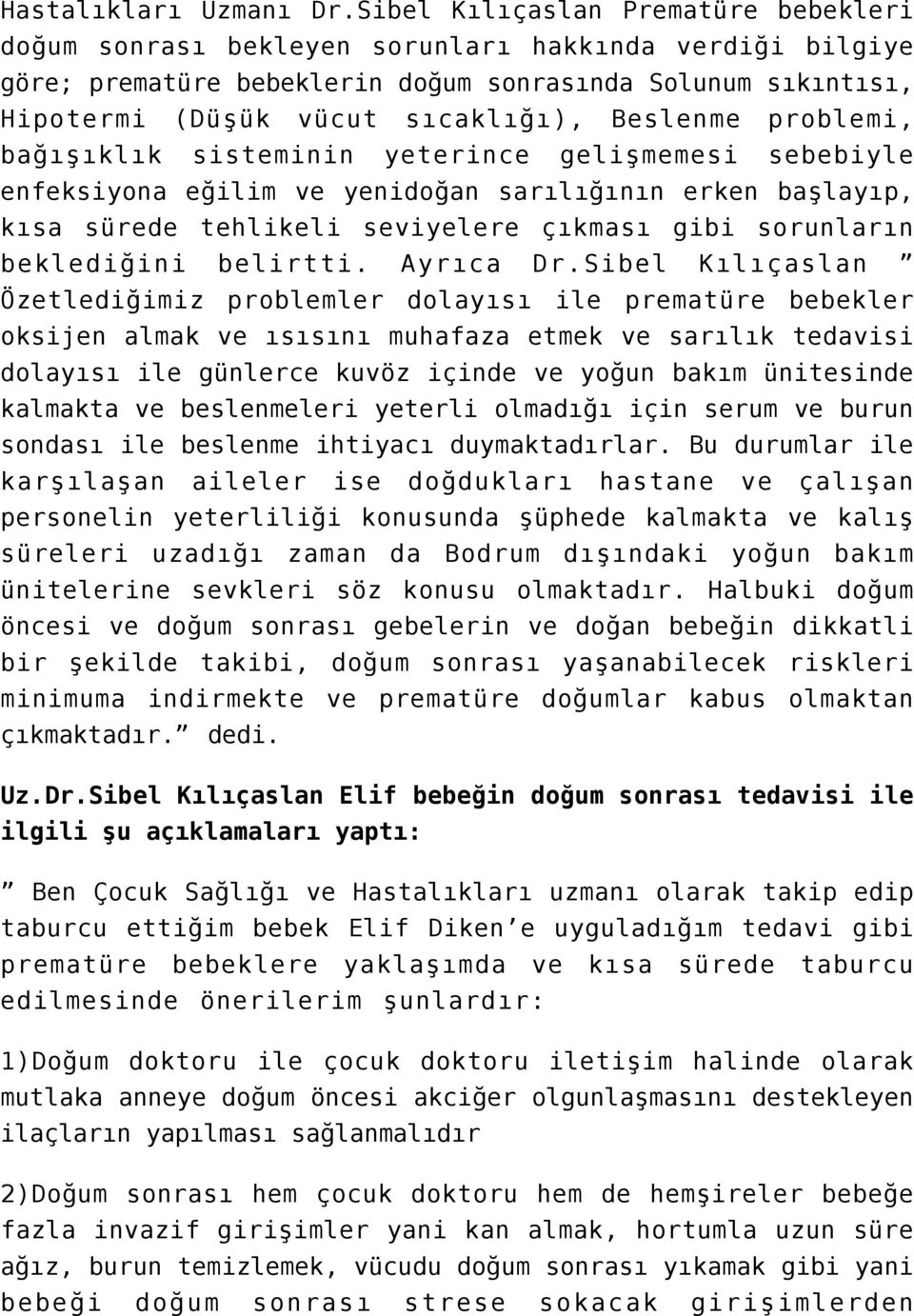 Hastalıkları Uzmanı Dr.Sibel Kılıçaslan Prematüre bebekleri doğum sonrası bekleyen sorunları hakkında verdiği bilgiye göre; prematüre bebeklerin doğum sonrasında Solunum sıkıntısı, Hipotermi (Düşük vücut sıcaklığı), Beslenme problemi, bağışıklık sisteminin yeterince gelişmemesi sebebiyle enfeksiyona eğilim ve yenidoğan sarılığının erken başlayıp, kısa sürede tehlikeli seviyelere çıkması gibi sorunların beklediğini belirtti. Ayrıca Dr.Sibel Kılıçaslan ” Özetlediğimiz problemler dolayısı ile prematüre bebekler oksijen almak ve ısısını muhafaza etmek ve sarılık tedavisi dolayısı ile günlerce kuvöz içinde ve yoğun bakım ünitesinde kalmakta ve beslenmeleri yeterli olmadığı için serum ve burun sondası ile beslenme ihtiyacı duymaktadırlar. Bu durumlar ile karşılaşan aileler ise doğdukları hastane ve çalışan personelin yeterliliği konusunda şüphede kalmakta ve kalış süreleri uzadığı zaman da Bodrum dışındaki yoğun bakım ünitelerine sevkleri söz konusu olmaktadır. Halbuki doğum öncesi ve doğum sonrası gebelerin ve doğan bebeğin dikkatli bir şekilde takibi, doğum sonrası yaşanabilecek riskleri minimuma indirmekte ve prematüre doğumlar kabus olmaktan çıkmaktadır.” dedi.

Uz.Dr.Sibel Kılıçaslan Elif bebeğin doğum sonrası tedavisi ile ilgili şu açıklamaları yaptı:

” Ben Çocuk Sağlığı ve Hastalıkları uzmanı olarak takip edip taburcu ettiğim bebek Elif Diken’e uyguladığım tedavi gibi prematüre bebeklere yaklaşımda ve kısa sürede taburcu edilmesinde önerilerim şunlardır:

1)Doğum doktoru ile çocuk doktoru iletişim halinde olarak mutlaka anneye doğum öncesi akciğer olgunlaşmasını destekleyen ilaçların yapılması sağlanmalıdır

2)Doğum sonrası hem çocuk doktoru hem de hemşireler bebeğe fazla invazif girişimler yani kan almak, hortumla uzun süre ağız, burun temizlemek, vücudu doğum sonrası yıkamak gibi yani bebeği doğum sonrası strese sokacak girişimlerden